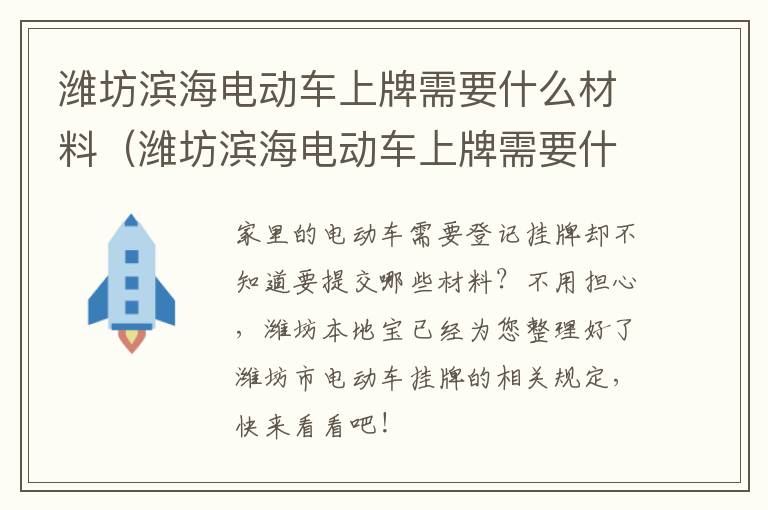 潍坊滨海电动车上牌需要什么材料（潍坊滨海电动车上牌需要什

家里的电动车需要登记挂牌却不知道要提交哪些材料？不用担心，潍坊本地宝已经为您整理好了潍坊市电动车挂牌的相关规定，快来看看吧！